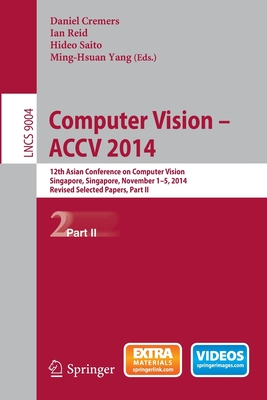 Daniel Cremers
Ian Reid
Hideo Saito
Ming-Hsuan Yang (Eds.)

LNCS 9004

Computer Vision – ACCV 2014

12th Asian Conference on Computer Vision
Singapore, Singapore, November 1–5, 2014
Revised Selected Papers, Part II

2 Part II

Springer

EXTRA MATERIALS springerlink.com

VIDEOS springerimages.com